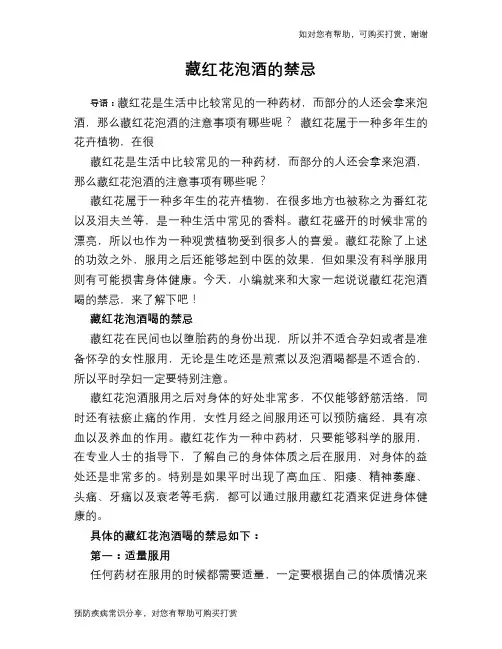 如对您有帮助，可购买打赏，谢谢

藏红花泡酒的禁忌

导语：藏红花是生活中比较常见的一种药材，而部分的人还会拿来泡酒，那么藏红花泡酒的注意事项有哪些呢？ 藏红花属于一种多年生的花卉植物，在很

藏红花是生活中比较常见的一种药材，而部分的人还会拿来泡酒，那么藏红花泡酒的注意事项有哪些呢？

藏红花属于一种多年生的花卉植物，在很多地方也被称之为番红花以及泪夫兰等，是一种生活中常见的香料。藏红花盛开的时候非常的漂亮，所以也作为一种观赏植物受到很多人的喜爱。藏红花除了上述的功效之外，服用之后还能够起到中医的效果，但如果没有科学服用则有可能损害身体健康。今天，小编就来和大家一起说说藏红花泡酒喝的禁忌，来了解下吧！

藏红花泡酒喝的禁忌

藏红花在民间也以堕胎药的身份出现，所以并不适合孕妇或者是准备怀孕的女性服用，无论是生吃还是煎煮以及泡酒喝都是不适合的，所以平时孕妇一定要特别注意。

藏红花泡酒服用之后对身体的好处非常多，不仅能够舒筋活络，同时还有祛瘀止痛的作用，女性月经之间服用还可以预防痛经，具有凉血以及养血的作用。藏红花作为一种中药材，只要能够科学的服用，在专业人士的指导下，了解自己的身体体质之后在服用，对身体的益处还是非常多的。特别是如果平时出现了高血压、阳痿、精神萎靡、头痛、牙痛以及衰老等毛病，都可以通过服用藏红花酒来促进身体健康的。

具体的藏红花泡酒喝的禁忌如下：

第一：适量服用

任何药材在服用的时候都需要适量，一定要根据自己的体质情况来

预防疾病常识分享，对您有帮助可购买打赏